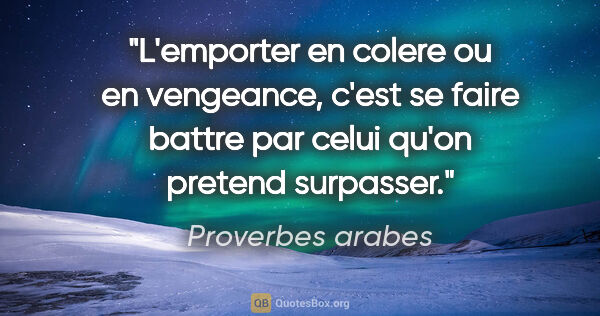 "L'emporter en colere ou en vengeance, c'est se faire battre par celui qu'on pretend surpasser."

Proverbes arabes

QB QuotesBox.org